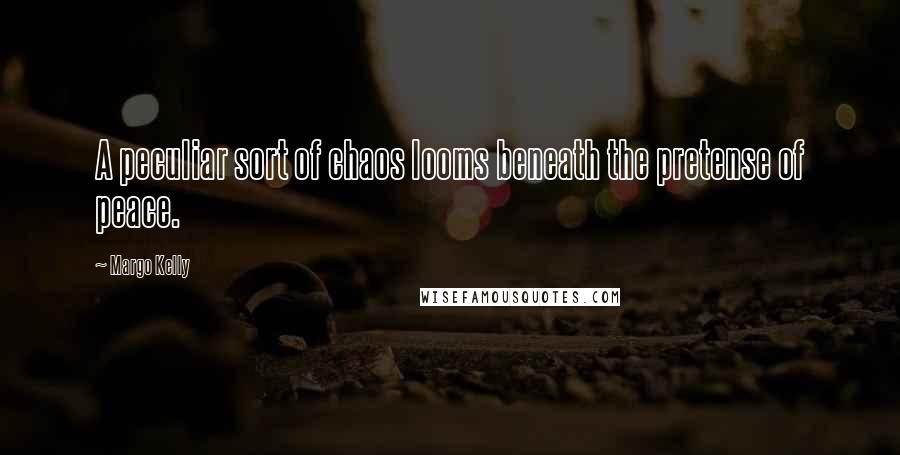 A peculiar sort of chaos looms beneath the pretense of peace.

~ Margo Kelly

WISEFAMOUSQUOTES.COM